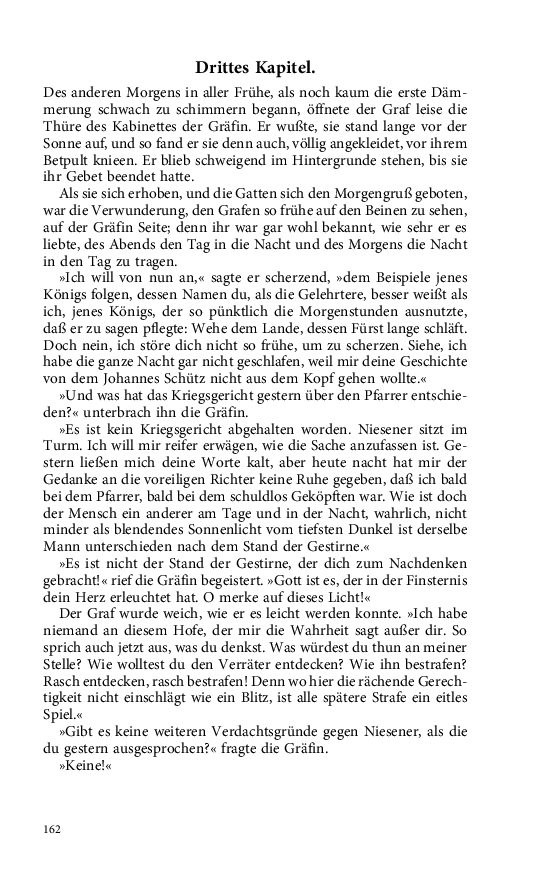 Drittes Kapitel.

Des anderen Morgens in aller Frühe, als noch kaum die erste Dämmerung schwach zu schimmern begann, öffnete der Graf leise die Thüre des Kabinettes der Gräfin. Er wußte, sie stand lange vor der Sonne auf, und so fand er sie denn auch, völlig angekleidet, vor ihrem Betpult knieen. Er blieb schweigend im Hintergrunde stehen, bis sie ihr Gebet beendet hatte.

Als sie sich erhoben, und die Gatten sich den Morgengruß geboten, war die Verwunderung, den Grafen so frühe auf den Beinen zu sehen, auf der Gräfin Seite; denn ihr war gar wohl bekannt, wie sehr er es liebte, des Abends den Tag in die Nacht und des Morgens die Nacht in den Tag zu tragen.

»Ich will von nun an,« sagte er scherzend, »dem Beispiele jenes Königs folgen, dessen Namen du, als die Gelehrtere, besser weißt als ich, jenes Königs, der so pünktlich die Morgenstunden ausnutzte, daß er zu sagen pflegte: Wehe dem Lande, dessen Fürst lange schläft. Doch nein, ich störe dich nicht so frühe, um zu scherzen. Siehe, ich habe die ganze Nacht gar nicht geschlafen, weil mir deine Geschichte von dem Johannes Schütz nicht aus dem Kopf gehen wollte.«

»Und was hat das Kriegsgericht gestern über den Pfarrer entschieden?« unterbrach ihn die Gräfin.

»Es ist kein Kriegsgericht abgehalten worden. Niesener sitzt im Turm. Ich will mir reifer erwägen, wie die Sache anzufassen ist. Gestern ließen mich deine Worte kalt, aber heute nacht hat mir der Gedanke an die voreiligen Richter keine Ruhe gegeben, daß ich bald bei dem Pfarrer, bald bei dem schuldlos Geköpften war. Wie ist doch der Mensch ein anderer am Tage und in der Nacht, wahrlich, nicht minder als blendendes Sonnenlicht vom tiefsten Dunkel ist derselbe Mann unterschieden nach dem Stand der Gestirne.«

»Es ist nicht der Stand der Gestirne, der dich zum Nachdenken gebracht!« rief die Gräfin begeistert. »Gott ist es, der in der Finsternis dein Herz erleuchtet hat. O merke auf dieses Licht!«

Der Graf wurde weich, wie er es leicht werden konnte. »Ich habe niemand an diesem Hofe, der mir die Wahrheit sagt außer dir. So sprich auch jetzt aus, was du denkst. Was würdest du thun an meiner Stelle? Wie wolltest du den Verräter entdecken? Wie ihn bestrafen? Rasch entdecken, rasch bestrafen! Denn wo hier die rächende Gerechtigkeit nicht einschlägt wie ein Blitz, ist alle spätere Strafe ein eitles Spiel.«

»Gibt es keine weiteren Verdachtsgründe gegen Niesener, als die du gestern ausgesprochen?« fragte die Gräfin.

»Keine!«

162